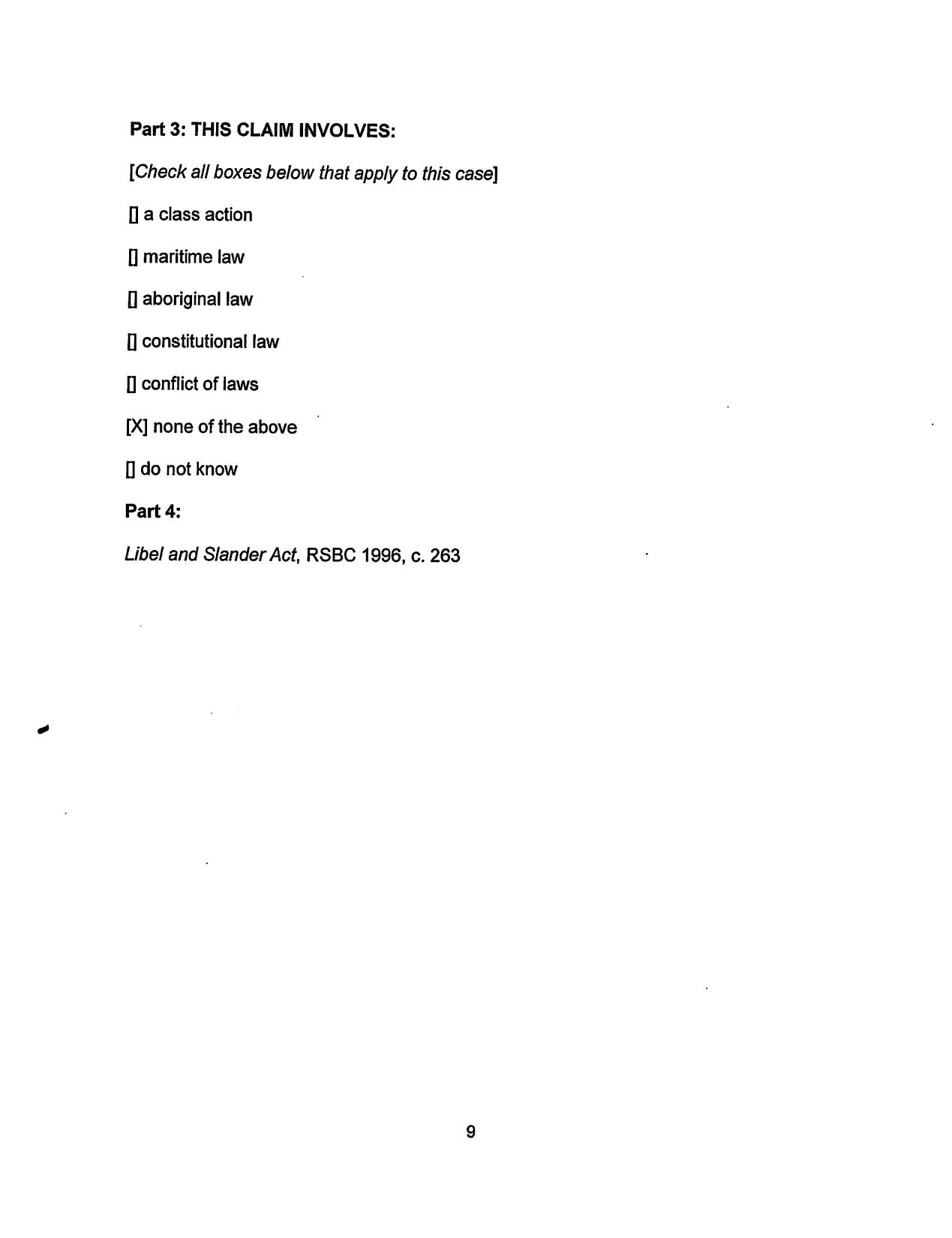 Part 3: THIS CLAIM INVOLVES:

[Check all boxes below that apply to this case]

[] a class action

[] maritime law

[] aboriginal law

[] constitutional law

[] conflict of laws

[X] none of the above

[] do not know

Part 4:

Libel and Slander Act, RSBC 1996, c. 263

9